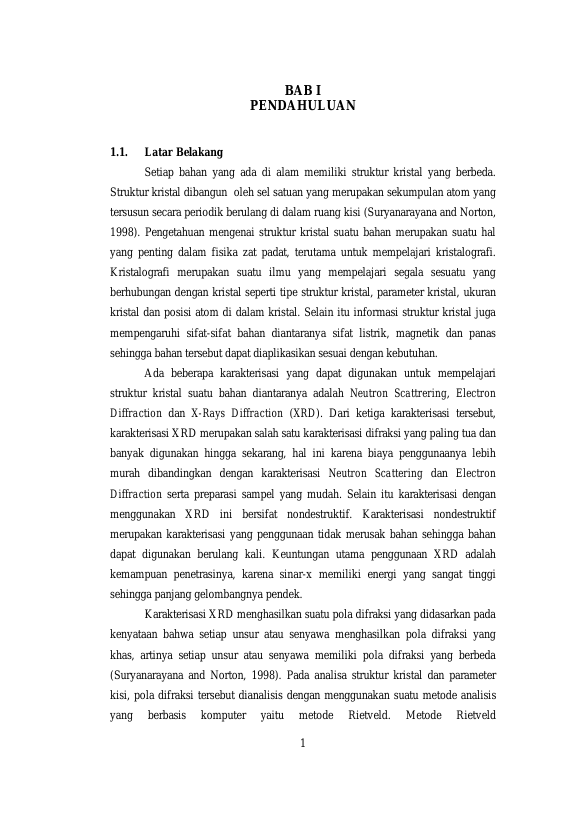 BAB I
PENDAHULUAN

1.1. Latar Belakang

Setiap bahan yang ada di alam memiliki struktur kristal yang berbeda. Struktur kristal dibangun oleh sel satuan yang merupakan sekumpulan atom yang tersusun secara periodik berulang di dalam ruang kisi (Suryanarayana and Norton, 1998). Pengetahuan mengenai struktur kristal suatu bahan merupakan suatu hal yang penting dalam fisika zat padat, terutama untuk mempelajari kristalografi. Kristalografi merupakan suatu ilmu yang mempelajari segala sesuatu yang berhubungan dengan kristal seperti tipe struktur kristal, parameter kristal, ukuran kristal dan posisi atom di dalam kristal. Selain itu informasi struktur kristal juga mempengaruhi sifat-sifat bahan diantaranya sifat listrik, magnetik dan panas sehingga bahan tersebut dapat diaplikasikan sesuai dengan kebutuhan.

Ada beberapa karakterisasi yang dapat digunakan untuk mempelajari struktur kristal suatu bahan diantaranya adalah Neutron Scattrering, Electron Diffraction dan X-Rays Diffraction (XRD). Dari ketiga karakterisasi tersebut, karakterisasi XRD merupakan salah satu karakterisasi difraksi yang paling tua dan banyak digunakan hingga sekarang, hal ini karena biaya penggunaanya lebih murah dibandingkan dengan karakterisasi Neutron Scattering dan Electron Diffraction serta preparasi sampel yang mudah. Selain itu karakterisasi dengan menggunakan XRD ini bersifat nondestruktif. Karakterisasi nondestruktif merupakan karakterisasi yang penggunaan tidak merusak bahan sehingga bahan dapat digunakan berulang kali. Keuntungan utama penggunaan XRD adalah kemampuan penetrasinya, karena sinar-x memiliki energi yang sangat tinggi sehingga panjang gelombangnya pendek.

Karakterisasi XRD menghasilkan suatu pola difraksi yang didasarkan pada kenyataan bahwa setiap unsur atau senyawa menghasilkan pola difraksi yang khas, artinya setiap unsur atau senyawa memiliki pola difraksi yang berbeda (Suryanarayana and Norton, 1998). Pada analisa struktur kristal dan parameter kisi, pola difraksi tersebut dianalisis dengan menggunakan suatu metode analisis yang berbasis komputer yaitu metode Rietveld. Metode Rietveld

1